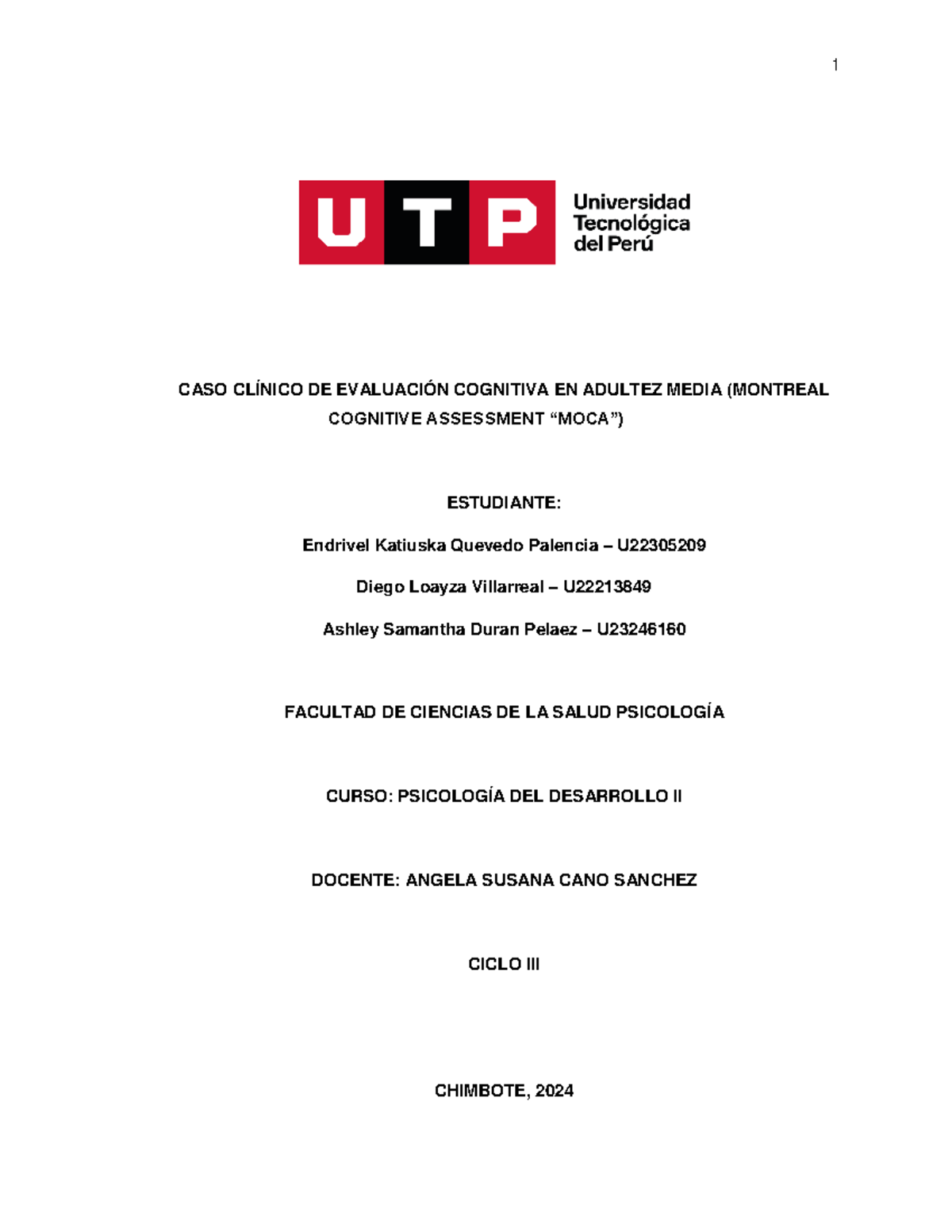 1

UTP Universidad Tecnológica del Perú

CASO CLÍNICO DE EVALUACIÓN COGNITIVA EN ADULTEZ MEDIA (MONTREAL COGNITIVE ASSESSMENT “MOCA”)

ESTUDIANTE:

Endrivel Katiuska Quevedo Palencia – U22305209

Diego Loayza Villarreal – U22213849

Ashley Samantha Duran Pelaez – U23246160

FACULTAD DE CIENCIAS DE LA SALUD PSICOLOGÍA

CURSO: PSICOLOGÍA DEL DESARROLLO II

DOCENTE: ANGELA SUSANA CANO SANCHEZ

CICLO III

CHIMBOTE, 2024